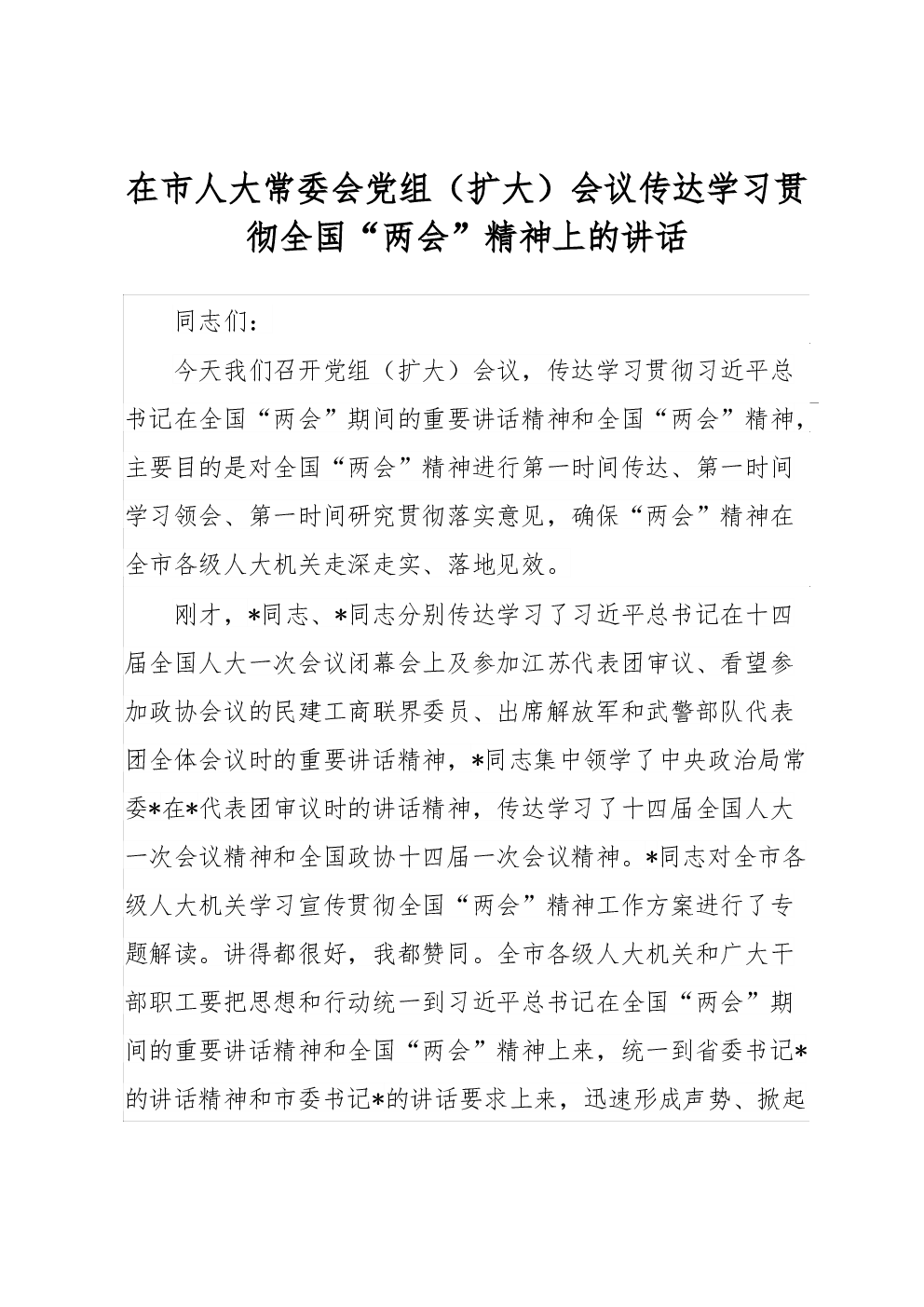 在市人大常委会党组（扩大）会议传达学习贯彻全国“两会”精神上的讲话

同志们：

今天我们召开党组（扩大）会议，传达学习贯彻习近平总书记在全国“两会”期间的重要讲话精神和全国“两会”精神，主要目的是对全国“两会”精神进行第一时间传达、第一时间学习领会、第一时间研究贯彻落实意见，确保“两会”精神在全市各级人大机关走深走实、落地见效。

刚才，*同志、*同志分别传达学习了习近平总书记在十四届全国人大一次会议闭幕会上及参加江苏代表团审议、看望参加政协会议的民建工商联界委员、出席解放军和武警部队代表团全体会议时的重要讲话精神，*同志集中领学了中央政治局常委*在*代表团审议时的讲话精神，传达学习了十四届全国人大一次会议精神和全国政协十四届一次会议精神。*同志对全市各级人大机关学习宣传贯彻全国“两会”精神工作方案进行了专题解读。讲得都很好，我都赞同。全市各级人大机关和广大干部职工要把思想和行动统一到习近平总书记在全国“两会”期间的重要讲话精神和全国“两会”精神上来，统一到省委书记*的讲话精神和市委书记*的讲话要求上来，迅速形成声势、掀起